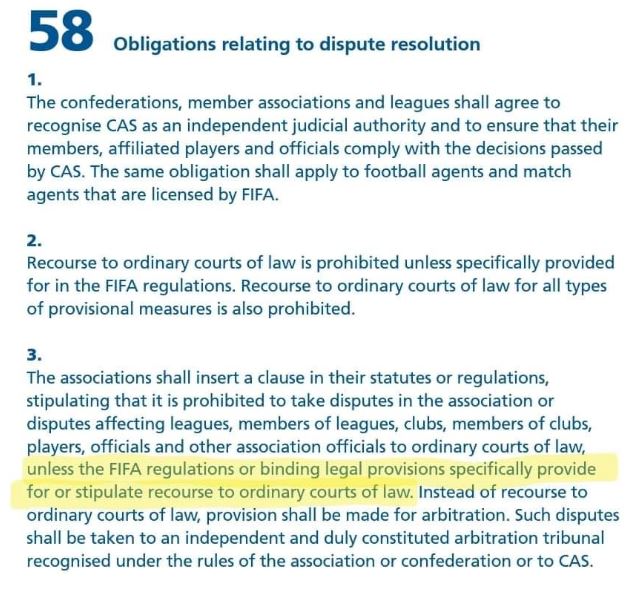 58 Obligations relating to dispute resolution

1.
The confederations, member associations and leagues shall agree to recognise CAS as an independent judicial authority and to ensure that their members, affiliated players and officials comply with the decisions passed by CAS. The same obligation shall apply to football agents and match agents that are licensed by FIFA.

2.
Recourse to ordinary courts of law is prohibited unless specifically provided for in the FIFA regulations. Recourse to ordinary courts of law for all types of provisional measures is also prohibited.

3.
The associations shall insert a clause in their statutes or regulations, stipulating that it is prohibited to take disputes in the association or disputes affecting leagues, members of leagues, clubs, members of clubs, players, officials and other association officials to ordinary courts of law, unless the FIFA regulations or binding legal provisions specifically provide for or stipulate recourse to ordinary courts of law. Instead of recourse to ordinary courts of law, provision shall be made for arbitration. Such disputes shall be taken to an independent and duly constituted arbitration tribunal recognised under the rules of the association or confederation or to CAS.